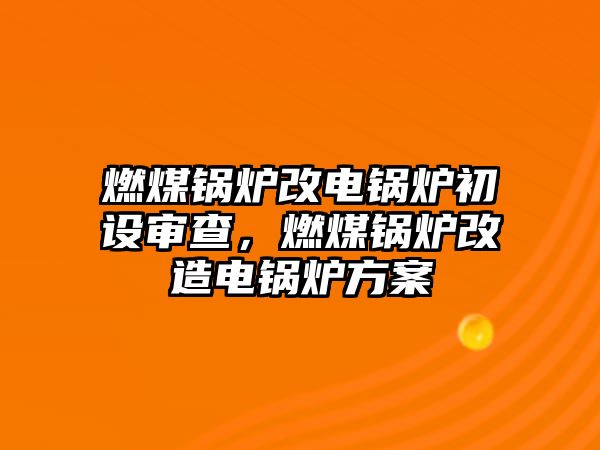 燃煤锅炉改电锅炉初设审查，燃煤锅炉改造电锅炉方案